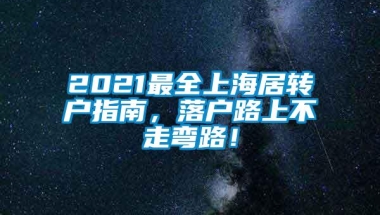 2021最全上海居转户指南，落户路上不走弯路！